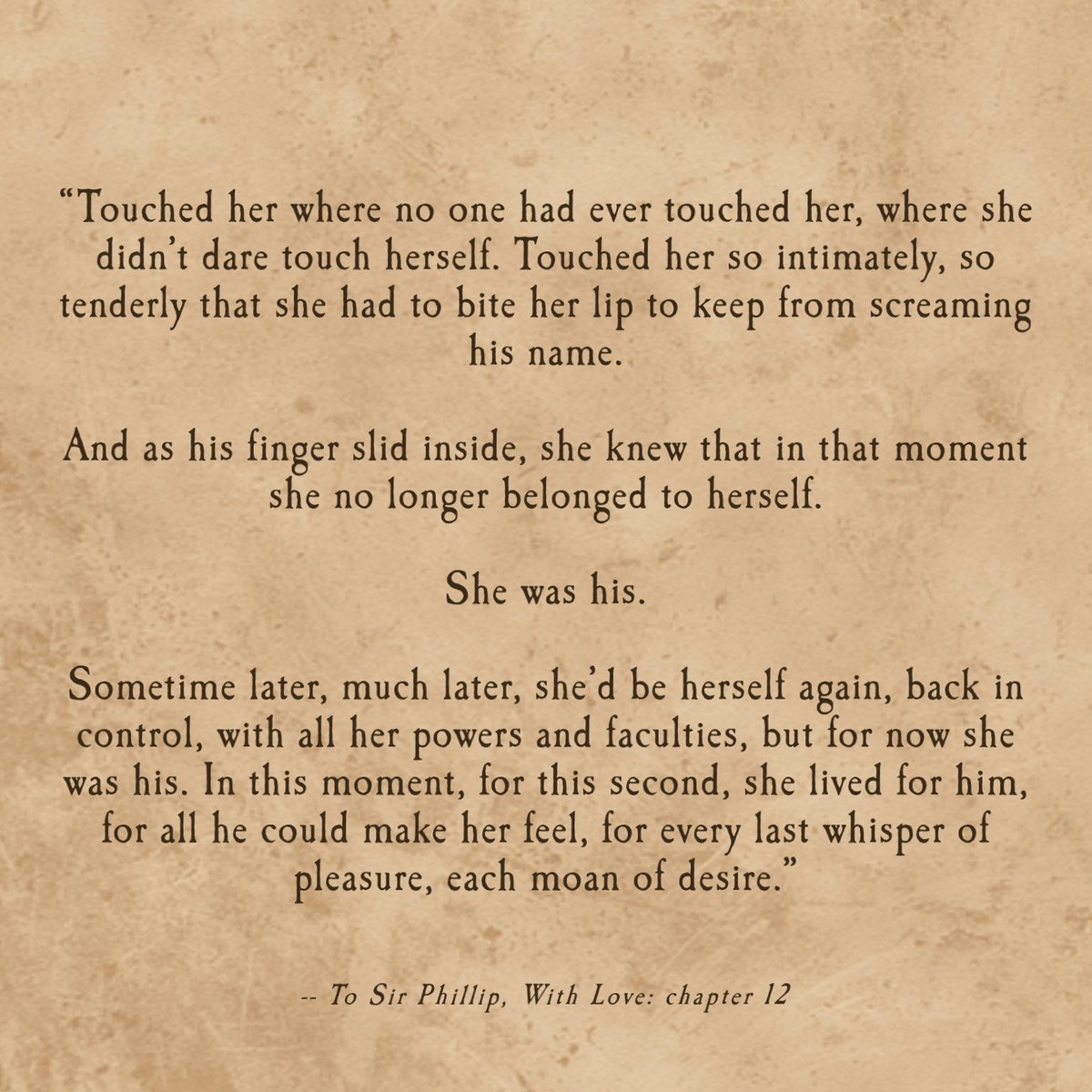 “Touched her where no one had ever touched her, where she didn’t dare touch herself. Touched her so intimately, so tenderly that she had to bite her lip to keep from screaming his name.

And as his finger slid inside, she knew that in that moment she no longer belonged to herself.

She was his.

Sometime later, much later, she’d be herself again, back in control, with all her powers and faculties, but for now she was his. In this moment, for this second, she lived for him, for all he could make her feel, for every last whisper of pleasure, each moan of desire.”

-- To Sir Phillip, With Love: chapter 12